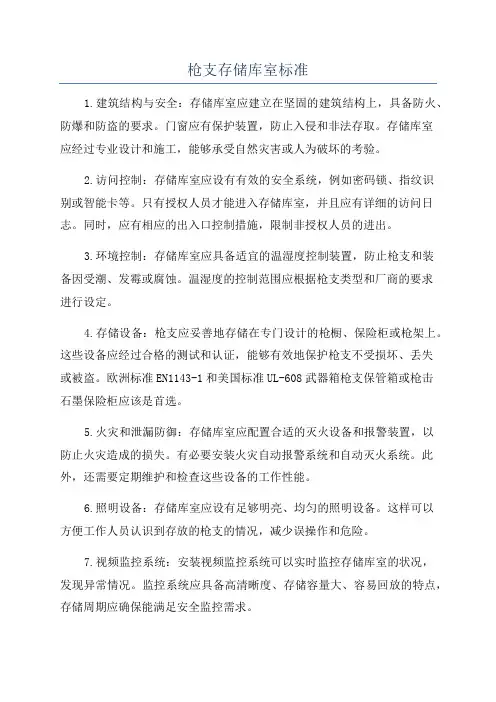 枪支存储库室标准

1.建筑结构与安全：存储库室应建立在坚固的建筑结构上，具备防火、防爆和防盗的要求。门窗应有保护装置，防止入侵和非法存取。存储库室应经过专业设计和施工，能够承受自然灾害或人为破坏的考验。

2.访问控制：存储库室应设有有效的安全系统，例如密码锁、指纹识别或智能卡等。只有授权人员才能进入存储库室，并且应有详细的访问日志。同时，应有相应的出入口控制措施，限制非授权人员的进出。

3.环境控制：存储库室应具备适宜的温湿度控制装置，防止枪支和装备因受潮、发霉或腐蚀。温湿度的控制范围应根据枪支类型和厂商的要求进行设定。

4.存储设备：枪支应妥善地存储在专门设计的枪橱、保险柜或枪架上。这些设备应经过合格的测试和认证，能够有效地保护枪支不受损坏、丢失或被盗。欧洲标准 EN1143-1 和美国标准 UL-608 武器箱枪支保管箱或枪击石墨保险柜应该是首选。

5.火灾和泄漏防御：存储库室应配置合适的灭火设备和报警装置，以防止火灾造成的损失。有必要安装火灾自动报警系统和自动灭火系统。此外，还需要定期维护和检查这些设备的工作性能。

6.照明设备：存储库室应设有足够明亮、均匀的照明设备。这样可以方便工作人员认识到存放的枪支的情况，减少误操作和危险。

7.视频监控系统：安装视频监控系统可以实时监控存储库室的状况，发现异常情况。监控系统应具备高清晰度、存储容量大、容易回放的特点，存储周期应确保能满足安全监控需求。